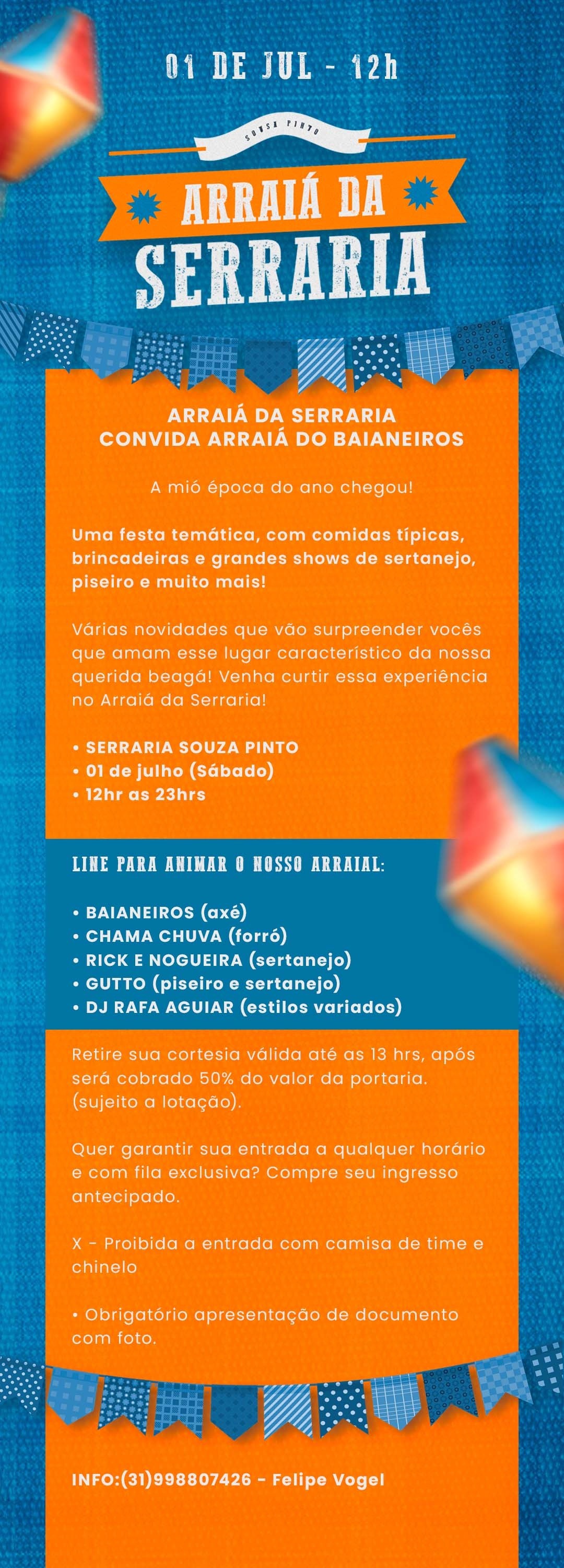 01 DE JUL - 12h

SOUSA PINTO

ARRAIÁ DA
SERRARIA

ARRAIÁ DA SERRARIA
CONVIDA ARRAIÁ DO BAIANEIROS

A mió época do ano chegou!

Uma festa temática, com comidas típicas, brincadeiras e grandes shows de sertanejo, piseiro e muito mais!

Várias novidades que vão surpreender vocês que amam esse lugar característico da nossa querida beagá! Venha curtir essa experiência no Arraiá da Serraria!

• SERRARIA SOUZA PINTO
• 01 de julho (Sábado)
• 12hr as 23hrs

LINE PARA ANIMAR O NOSSO ARRAIAL:

• BAIANEIROS (axé)
• CHAMA CHUVA (forró)
• RICK E NOGUEIRA (sertanejo)
• GUTTO (piseiro e sertanejo)
• DJ RAFA AGUIAR (estilos variados)

Retire sua cortesia válida até as 13 hrs, após será cobrado 50% do valor da portaria. (sujeito a lotação).

Quer garantir sua entrada a qualquer horário e com fila exclusiva? Compre seu ingresso antecipado.

X - Proibida a entrada com camisa de time e chinelo

• Obrigatório apresentação de documento com foto.

INFO:(31)998807426 - Felipe Vogel